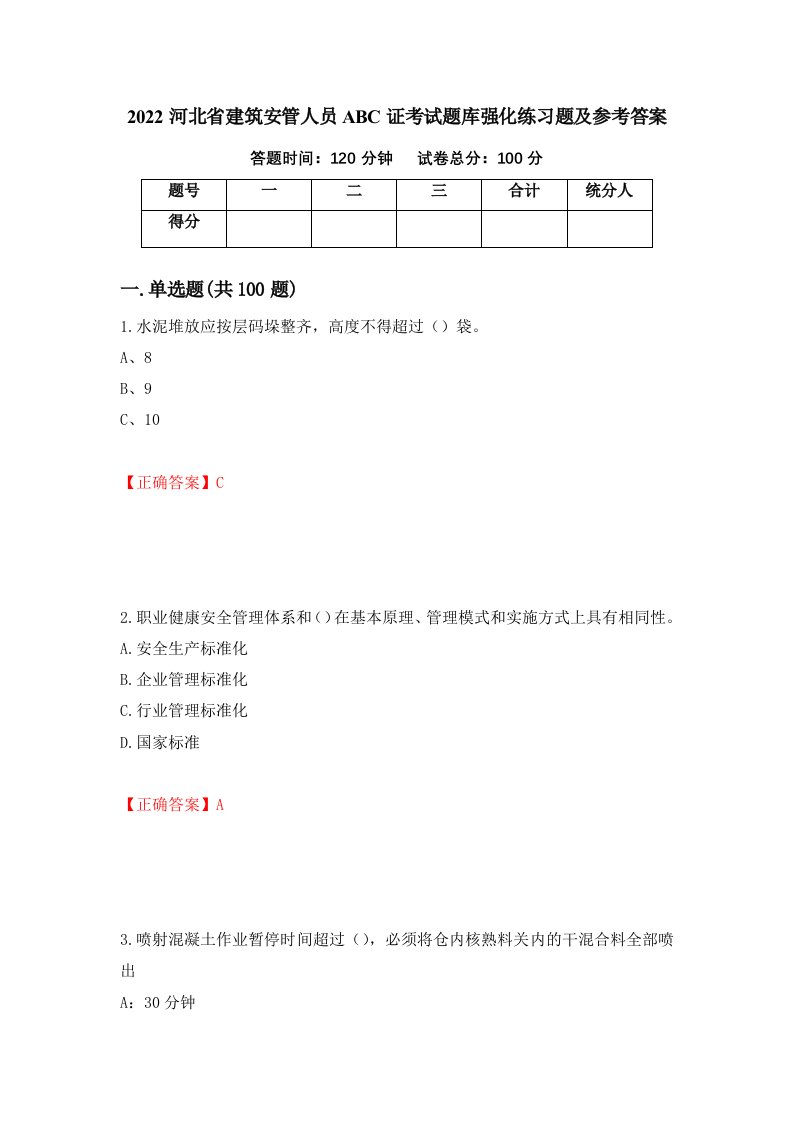 2022 河北省建筑安管人员 ABC 证考试题库强化练习题及参考答案

答题时间：120 分钟　试卷总分：100 分

| 题号 | 一 | 二 | 三 | 合计 | 统分人 |
|---|---|---|---|---|---|
| 得分 |  |  |  |  |  |

一.单选题(共 100 题)

1.水泥堆放应按层码垛整齐，高度不得超过（）袋。

A、8

B、9

C、10

【正确答案】C

2.职业健康安全管理体系和()在基本原理、管理模式和实施方式上具有相同性。

A.安全生产标准化

B.企业管理标准化

C.行业管理标准化

D.国家标准

【正确答案】A

3.喷射混凝土作业暂停时间超过（），必须将仓内核熟料关内的干混合料全部喷出

A：30 分钟